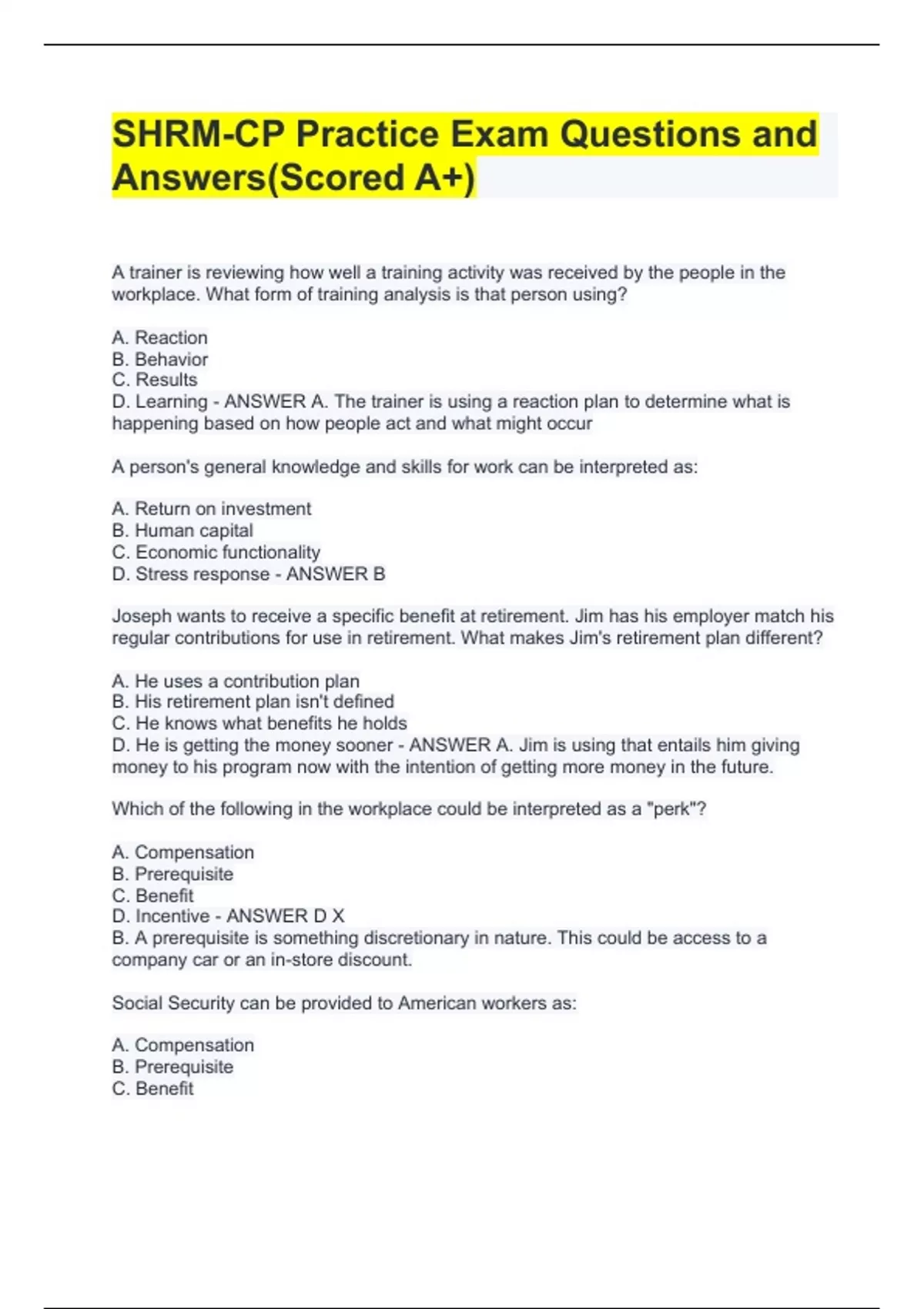 SHRM-CP Practice Exam Questions and Answers(Scored A+)

A trainer is reviewing how well a training activity was received by the people in the workplace. What form of training analysis is that person using?

A. Reaction
B. Behavior
C. Results
D. Learning - ANSWER A. The trainer is using a reaction plan to determine what is happening based on how people act and what might occur

A person's general knowledge and skills for work can be interpreted as:

A. Return on investment
B. Human capital
C. Economic functionality
D. Stress response - ANSWER B

Joseph wants to receive a specific benefit at retirement. Jim has his employer match his regular contributions for use in retirement. What makes Jim's retirement plan different?

A. He uses a contribution plan
B. His retirement plan isn't defined
C. He knows what benefits he holds
D. He is getting the money sooner - ANSWER A. Jim is using that entails him giving money to his program now with the intention of getting more money in the future.

Which of the following in the workplace could be interpreted as a "perk"?

A. Compensation
B. Prerequisite
C. Benefit
D. Incentive - ANSWER D X
B. A prerequisite is something discretionary in nature. This could be access to a company car or an in-store discount.

Social Security can be provided to American workers as:

A. Compensation
B. Prerequisite
C. Benefit